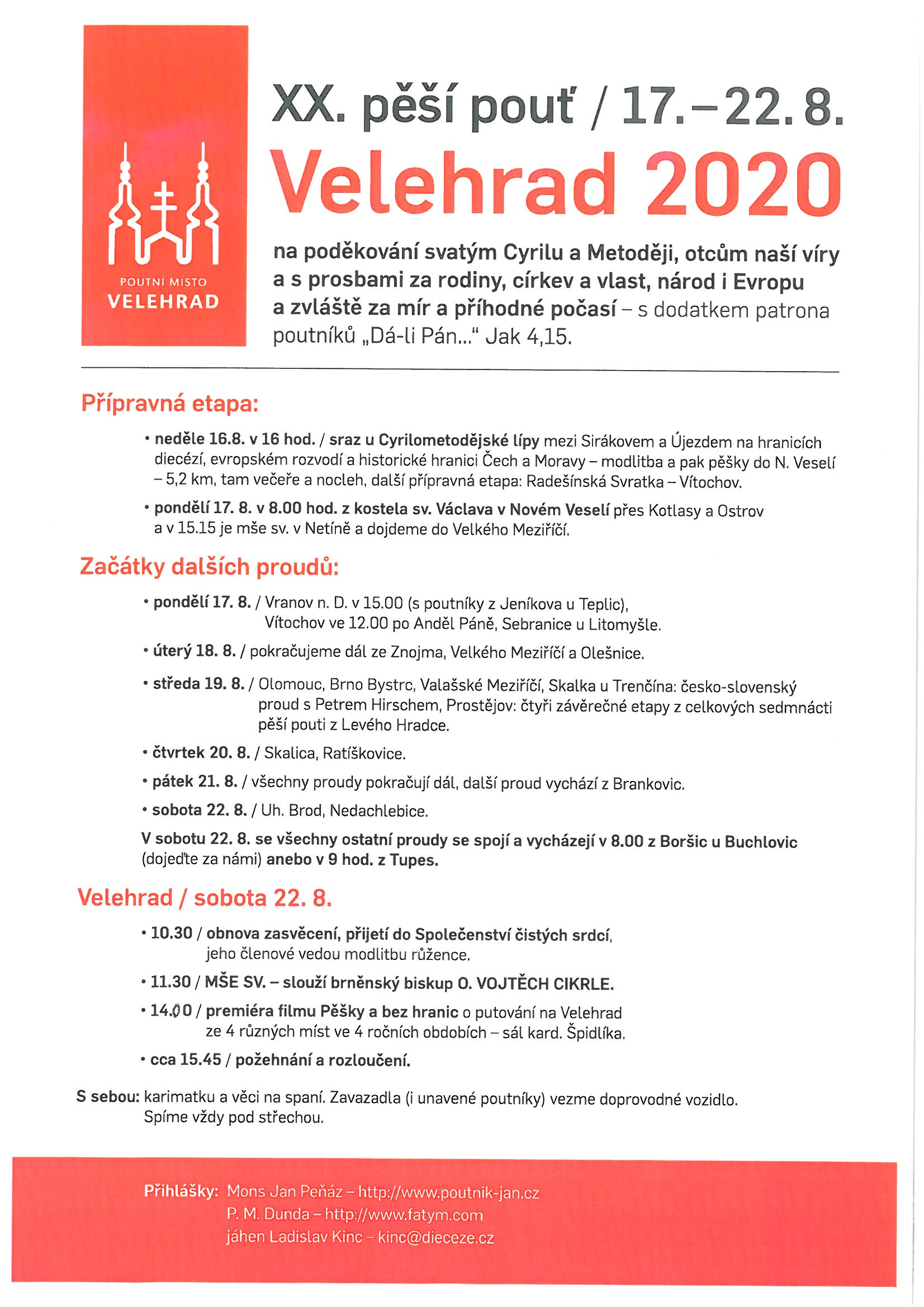 POUTNÍ MÍSTO
VELEHRAD

XX. pěší pouť / 17.–22. 8.

Velehrad 2020

na poděkování svatým Cyrilu a Metoději, otcům naší víry a s prosbami za rodiny, církev a vlast, národ i Evropu a zvláště za mír a příhodné počasí – s dodatkem patrona poutníků „Dá-li Pán..." Jak 4,15.

Přípravná etapa:

• neděle 16.8. v 16 hod. / sraz u Cyrilometodějské lípy mezi Sirákovem a Újezdem na hranicích diecézí, evropském rozvodí a historické hranici Čech a Moravy – modlitba a pak pěšky do N. Veselí – 5,2 km, tam večeře a nocleh, další přípravná etapa: Radešínská Svratka – Vítochov.

• pondělí 17. 8. v 8.00 hod. z kostela sv. Václava v Novém Veselí přes Kotlasy a Ostrov a v 15.15 je mše sv. v Netíně a dojdeme do Velkého Meziříčí.

Začátky dalších proudů:

• pondělí 17. 8. / Vranov n. D. v 15.00 (s poutníky z Jeníkova u Teplic), Vítochov ve 12.00 po Anděl Páně, Sebranice u Litomyšle.

• úterý 18. 8. / pokračujeme dál ze Znojma, Velkého Meziříčí a Olešnice.

• středa 19. 8. / Olomouc, Brno Bystrc, Valašské Meziříčí, Skalka u Trenčína: česko-slovenský proud s Petrem Hirschem, Prostějov: čtyři závěrečné etapy z celkových sedmnácti pěší pouti z Levého Hradce.

• čtvrtek 20. 8. / Skalica, Ratíškovice.

• pátek 21. 8. / všechny proudy pokračují dál, další proud vychází z Brankovic.

• sobota 22. 8. / Uh. Brod, Nedachlebice.

V sobotu 22. 8. se všechny ostatní proudy se spojí a vycházejí v 8.00 z Boršic u Buchlovic (dojeďte za námi) anebo v 9 hod. z Tupes.

Velehrad / sobota 22. 8.

• 10.30 / obnova zasvěcení, přijetí do Společenství čistých srdcí, jeho členové vedou modlitbu růžence.

• 11.30 / MŠE SV. – slouží brněnský biskup O. VOJTĚCH CIKRLE.

• 14.00 / premiéra filmu Pěšky a bez hranic o putování na Velehrad ze 4 různých míst ve 4 ročních obdobích – sál kard. Špidlíka.

• cca 15.45 / požehnání a rozloučení.

S sebou: karimatku a věci na spaní. Zavazadla (i unavené poutníky) vezme doprovodné vozidlo. Spíme vždy pod střechou.

Přihlášky: Mons Jan Peňáz – http://www.poutnik-jan.cz
P. M. Dunda – http://www.fatym.com
jáhen Ladislav Kinc – kinc@dieceze.cz